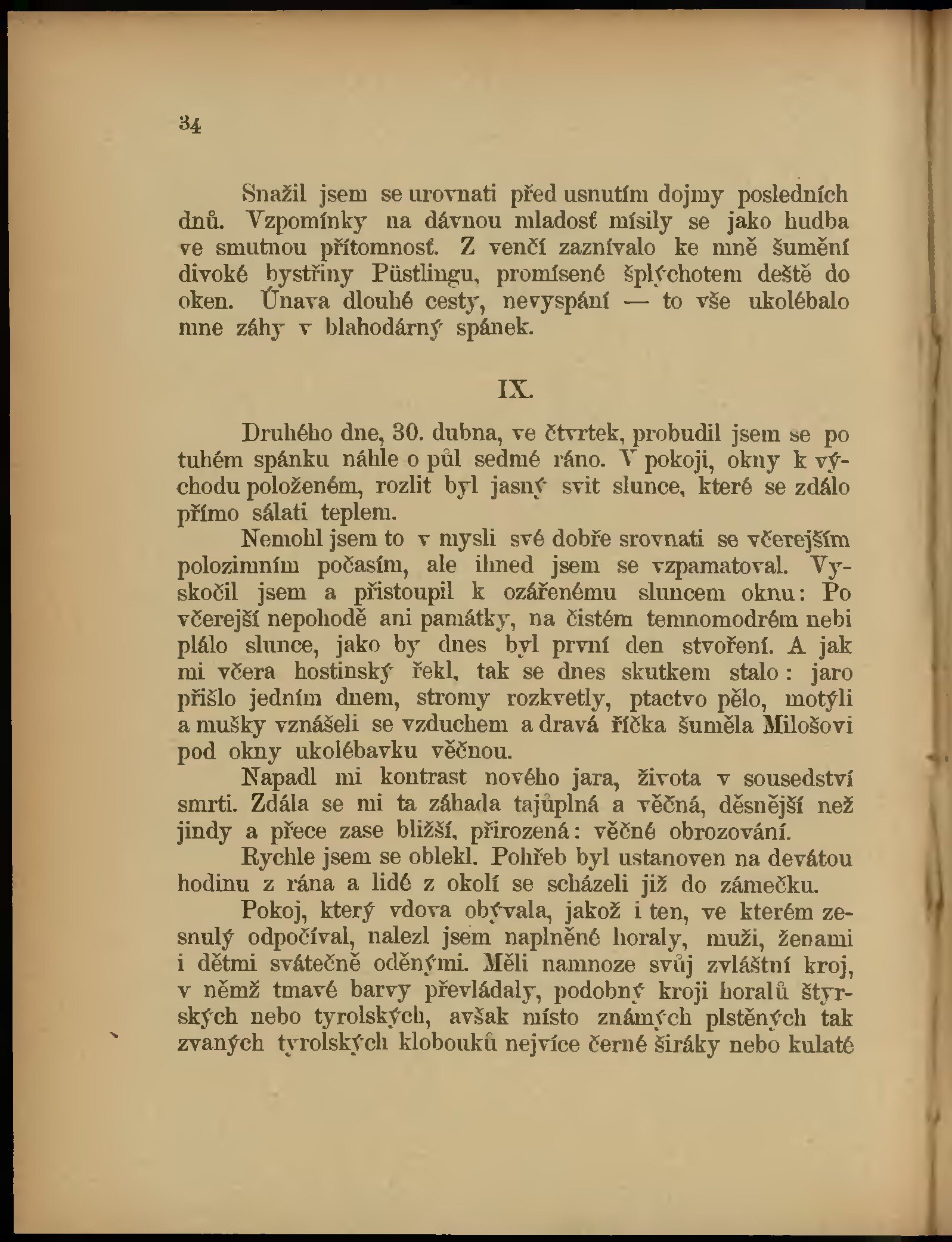 34

Snažil jsem se urovnati před usnutím dojmy posledních dnů. Vzpomínky na dávnou mladosť mísily se jako hudba ve smutnou přítomnosť. Z venčí zaznívalo ke mně šumění divoké bystřiny Püstlingu, promísené šplýchotem deště do oken. Únava dlouhé cesty, nevyspání — to vše ukolébalo mne záhy v blahodárný spánek.

IX.

Druhého dne, 30. dubna, ve čtvrtek, probudil jsem se po tuhém spánku náhle o půl sedmé ráno. V pokoji, okny k východu položeném, rozlit byl jasný svit slunce, které se zdálo přímo sálati teplem.

Nemohl jsem to v mysli své dobře srovnati se včerejším polozimním počasím, ale ihned jsem se vzpamatoval. Vyskočil jsem a přistoupil k ozářenému sluncem oknu: Po včerejší nepohodě ani památky, na čistém temnomodrém nebi plálo slunce, jako by dnes byl první den stvoření. A jak mi včera hostinský řekl, tak se dnes skutkem stalo: jaro přišlo jedním dnem, stromy rozkvetly, ptactvo pělo, motýli a mušky vznášeli se vzduchem a dravá říčka šuměla Milošovi pod okny ukolébavku věčnou.

Napadl mi kontrast nového jara, života v sousedství smrti. Zdála se mi ta záhada tajůplná a věčná, děsnější než jindy a přece zase bližší, přirozená: věčné obrozování.

Rychle jsem se oblekl. Pohřeb byl ustanoven na devátou hodinu z rána a lidé z okolí se scházeli již do zámečku.

Pokoj, který vdova obývala, jakož i ten, ve kterém zesnulý odpočíval, nalezl jsem naplněné horaly, muži, ženami i dětmi svátečně oděnými. Měli namnoze svůj zvláštní kroj, v němž tmavé barvy převládaly, podobný kroji horalů štyrských nebo tyrolských, avšak místo známých plstěných tak zvaných tyrolských klobouků nejvíce černé širáky nebo kulaté